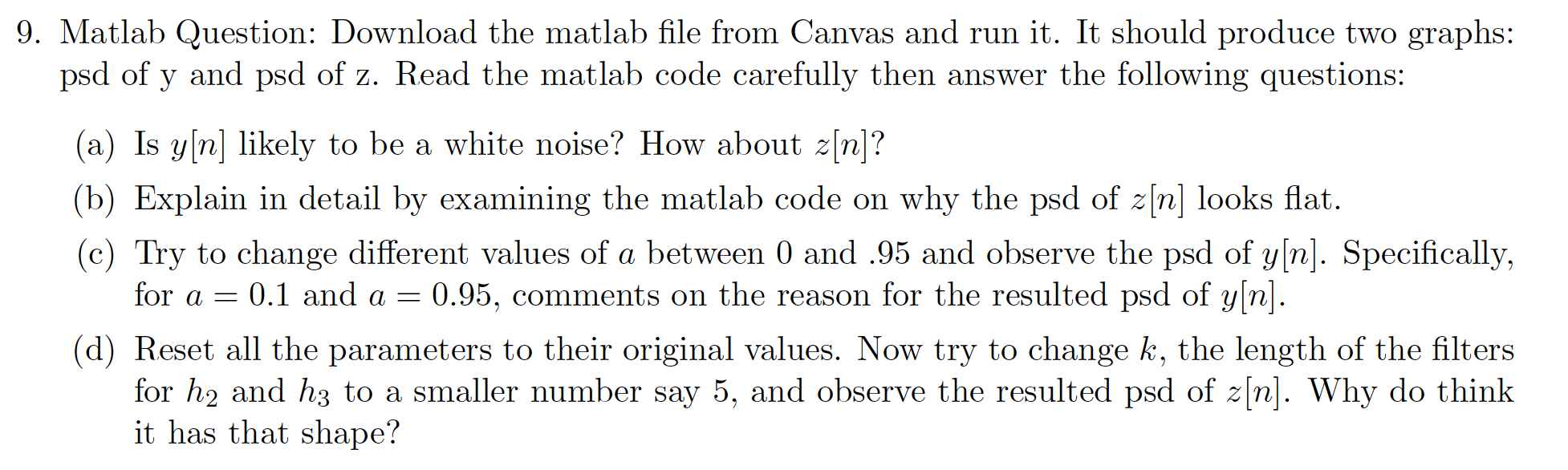 9. Matlab Question: Download the matlab file from Canvas and run it. It should produce two graphs: psd of y and psd of z. Read the matlab code carefully then answer the following questions:

(a) Is $y[n]$ likely to be a white noise? How about $z[n]$?

(b) Explain in detail by examining the matlab code on why the psd of $z[n]$ looks flat.

(c) Try to change different values of $a$ between 0 and .95 and observe the psd of $y[n]$. Specifically, for $a = 0.1$ and $a = 0.95$, comments on the reason for the resulted psd of $y[n]$.

(d) Reset all the parameters to their original values. Now try to change $k$, the length of the filters for $h_2$ and $h_3$ to a smaller number say 5, and observe the resulted psd of $z[n]$. Why do think it has that shape?